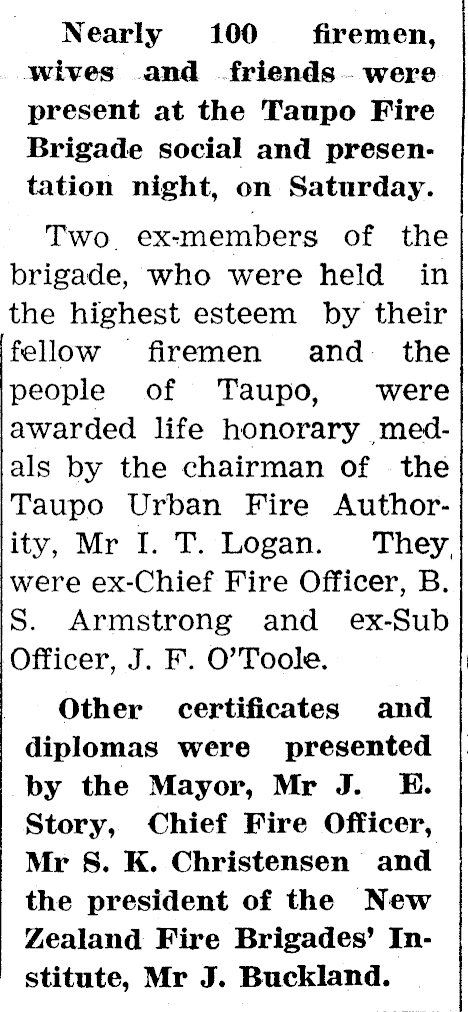 Nearly 100 firemen, wives and friends were present at the Taupo Fire Brigade social and presentation night, on Saturday.

Two ex-members of the brigade, who were held in the highest esteem by their fellow firemen and the people of Taupo, were awarded life honorary medals by the chairman of the Taupo Urban Fire Authority, Mr I. T. Logan. They were ex-Chief Fire Officer, B. S. Armstrong and ex-Sub Officer, J. F. O'Toole.

Other certificates and diplomas were presented by the Mayor, Mr J. E. Story, Chief Fire Officer, Mr S. K. Christensen and the president of the New Zealand Fire Brigades' Institute, Mr J. Buckland.